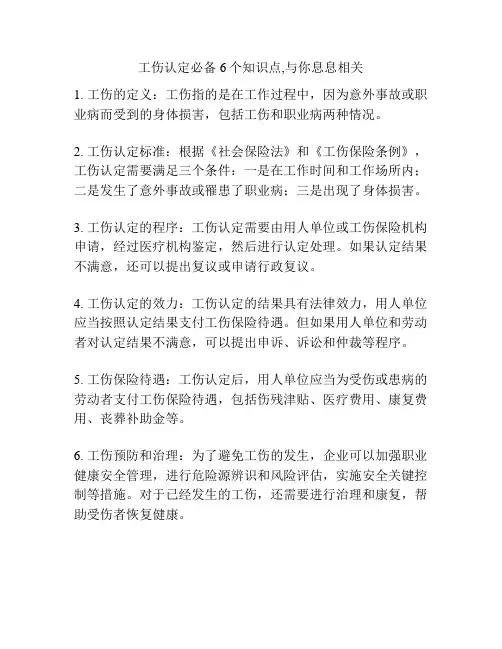 工伤认定必备 6 个知识点,与你息息相关

1. 工伤的定义：工伤指的是在工作过程中，因为意外事故或职业病而受到的身体损害，包括工伤和职业病两种情况。

2. 工伤认定标准：根据《社会保险法》和《工伤保险条例》，工伤认定需要满足三个条件：一是在工作时间和工作场所内；二是发生了意外事故或罹患了职业病；三是出现了身体损害。

3. 工伤认定的程序：工伤认定需要由用人单位或工伤保险机构申请，经过医疗机构鉴定，然后进行认定处理。如果认定结果不满意，还可以提出复议或申请行政复议。

4. 工伤认定的效力：工伤认定的结果具有法律效力，用人单位应当按照认定结果支付工伤保险待遇。但如果用人单位和劳动者对认定结果不满意，可以提出申诉、诉讼和仲裁等程序。

5. 工伤保险待遇：工伤认定后，用人单位应当为受伤或患病的劳动者支付工伤保险待遇，包括伤残津贴、医疗费用、康复费用、丧葬补助金等。

6. 工伤预防和治理：为了避免工伤的发生，企业可以加强职业健康安全管理，进行危险源辨识和风险评估，实施安全关键控制等措施。对于已经发生的工伤，还需要进行治理和康复，帮助受伤者恢复健康。